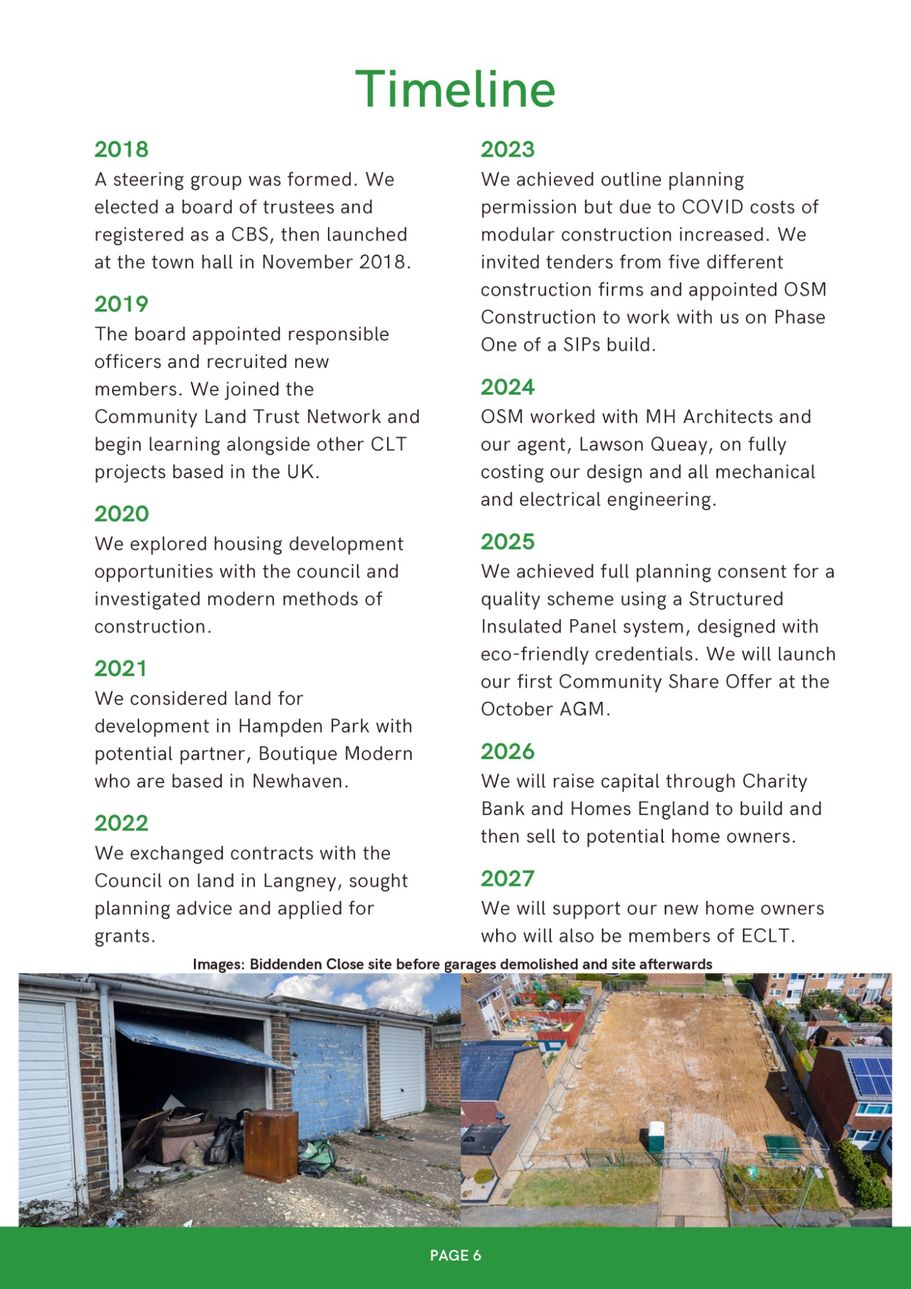 Timeline

2018
A steering group was formed. We elected a board of trustees and registered as a CBS, then launched at the town hall in November 2018.

2019
The board appointed responsible officers and recruited new members. We joined the Community Land Trust Network and begin learning alongside other CLT projects based in the UK.

2020
We explored housing development opportunities with the council and investigated modern methods of construction.

2021
We considered land for development in Hampden Park with potential partner, Boutique Modern who are based in Newhaven.

2022
We exchanged contracts with the Council on land in Langney, sought planning advice and applied for grants.

2023
We achieved outline planning permission but due to COVID costs of modular construction increased. We invited tenders from five different construction firms and appointed OSM Construction to work with us on Phase One of a SIPs build.

2024
OSM worked with MH Architects and our agent, Lawson Queay, on fully costing our design and all mechanical and electrical engineering.

2025
We achieved full planning consent for a quality scheme using a Structured Insulated Panel system, designed with eco-friendly credentials. We will launch our first Community Share Offer at the October AGM.

2026
We will raise capital through Charity Bank and Homes England to build and then sell to potential home owners.

2027
We will support our new home owners who will also be members of ECLT.

Images: Biddenden Close site before garages demolished and site afterwards

PAGE 6